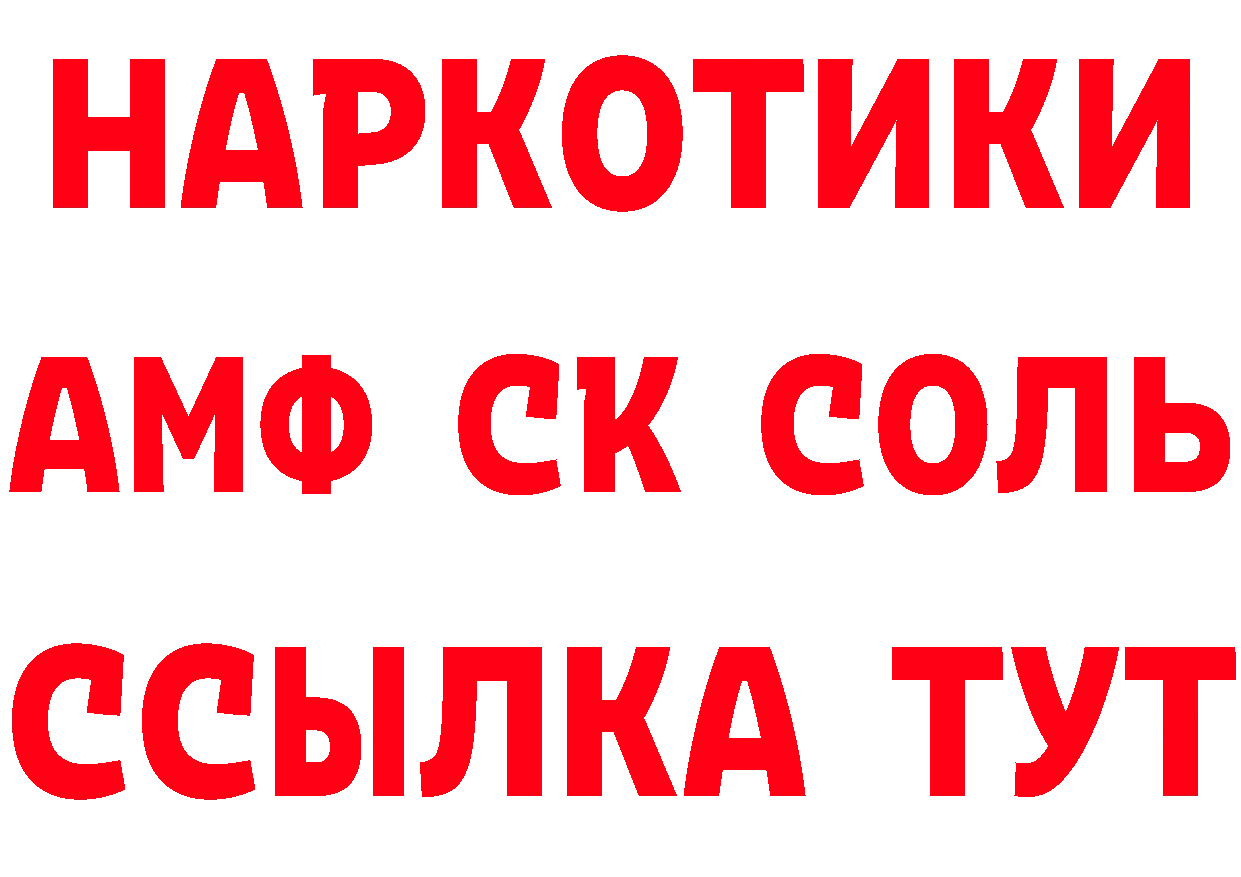 НАРКОТИКИ
АМФ СК СОЛЬ
ССЫЛКА ТУТ